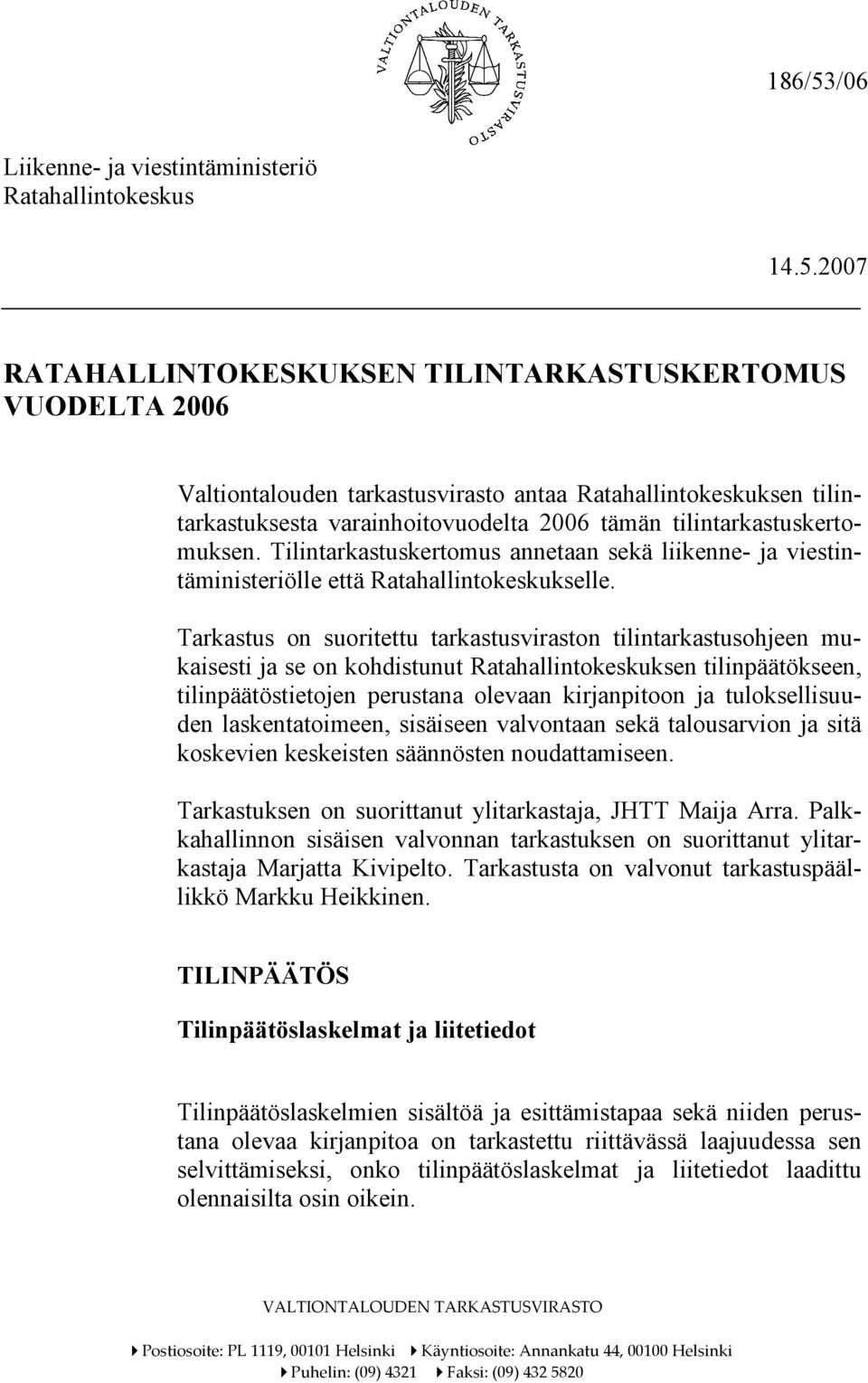 VALTIONTALOUDEN TARKASTUSVIRASTO

186/53/06

Liikenne- ja viestintäministeriö
Ratahallintokeskus

14.5.2007

RATAHALLINTOKESKUKSEN TILINTARKASTUSKERTOMUS VUODELTA 2006

Valtiontalouden tarkastusvirasto antaa Ratahallintokeskuksen tilintarkastuksesta varainhoitovuodelta 2006 tämän tilintarkastuskertomuksen. Tilintarkastuskertomus annetaan sekä liikenne- ja viestintäministeriölle että Ratahallintokeskukselle.

Tarkastus on suoritettu tarkastusviraston tilintarkastusohjeen mukaisesti ja se on kohdistunut Ratahallintokeskuksen tilinpäätökseen, tilinpäätöstietojen perustana olevaan kirjanpitoon ja tuloksellisuuden laskentatoimeen, sisäiseen valvontaan sekä talousarvion ja sitä koskevien keskeisten säännösten noudattamiseen.

Tarkastuksen on suorittanut ylitarkastaja, JHTT Maija Arra. Palkkahallinnon sisäisen valvonnan tarkastuksen on suorittanut ylitarkastaja Marjatta Kivipelto. Tarkastusta on valvonut tarkastuspäällikkö Markku Heikkinen.

TILINPÄÄTÖS

Tilinpäätöslaskelmat ja liitetiedot

Tilinpäätöslaskelmien sisältöä ja esittämistapaa sekä niiden perustana olevaa kirjanpitoa on tarkastettu riittävässä laajuudessa sen selvittämiseksi, onko tilinpäätöslaskelmat ja liitetiedot laadittu olennaisilta osin oikein.

VALTIONTALOUDEN TARKASTUSVIRASTO

Postiosoite: PL 1119, 00101 Helsinki Käyntiosoite: Annankatu 44, 00100 Helsinki
Puhelin: (09) 4321 Faksi: (09) 432 5820